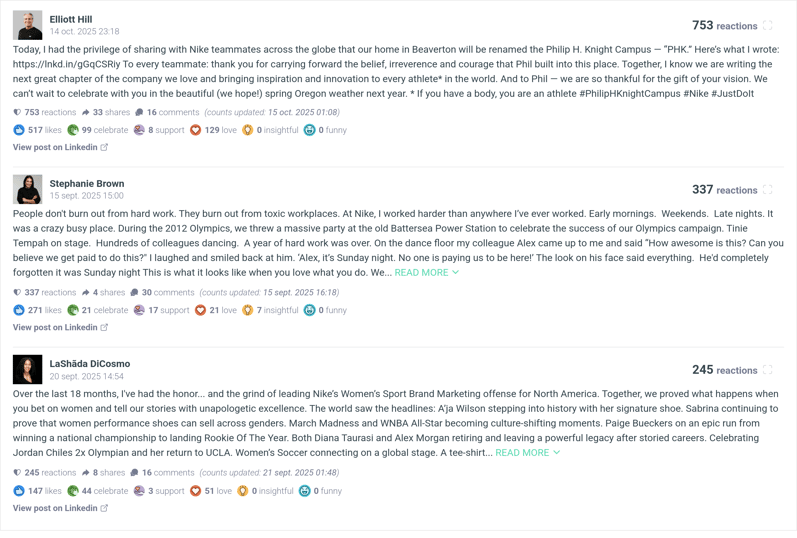 Elliott Hill
14 oct. 2025 23:18

753 reactions

Today, I had the privilege of sharing with Nike teammates across the globe that our home in Beaverton will be renamed the Philip H. Knight Campus — "PHK." Here's what I wrote: https://lnkd.in/gGqCSRiy To every teammate: thank you for carrying forward the belief, irreverence and courage that Phil built into this place. Together, I know we are writing the next great chapter of the company we love and bringing inspiration and innovation to every athlete* in the world. And to Phil — we are so thankful for the gift of your vision. We can't wait to celebrate with you in the beautiful (we hope!) spring Oregon weather next year. * If you have a body, you are an athlete #PhilipHKnightCampus #Nike #JustDoIt

753 reactions 33 shares 16 comments (counts updated: 15 oct. 2025 01:08)

517 likes 99 celebrate 8 support 129 love 0 insightful 0 funny

View post on Linkedin

Stephanie Brown
15 sept. 2025 15:00

337 reactions

People don't burn out from hard work. They burn out from toxic workplaces. At Nike, I worked harder than anywhere I've ever worked. Early mornings. Weekends. Late nights. It was a crazy busy place. During the 2012 Olympics, we threw a massive party at the old Battersea Power Station to celebrate the success of our Olympics campaign. Tinie Tempah on stage. Hundreds of colleagues dancing. A year of hard work was over. On the dance floor my colleague Alex came up to me and said "How awesome is this? Can you believe we get paid to do this?" I laughed and smiled back at him. 'Alex, it's Sunday night. No one is paying us to be here!' The look on his face said everything. He'd completely forgotten it was Sunday night This is what it looks like when you love what you do. We... READ MORE

337 reactions 4 shares 30 comments (counts updated: 15 sept. 2025 16:18)

271 likes 21 celebrate 17 support 21 love 7 insightful 0 funny

View post on Linkedin

LaShāda DiCosmo
20 sept. 2025 14:54

245 reactions

Over the last 18 months, I've had the honor... and the grind of leading Nike's Women's Sport Brand Marketing offense for North America. Together, we proved what happens when you bet on women and tell our stories with unapologetic excellence. The world saw the headlines: A'ja Wilson stepping into history with her signature shoe. Sabrina continuing to prove that women performance shoes can sell across genders. March Madness and WNBA All-Star becoming culture-shifting moments. Paige Bueckers on an epic run from winning a national championship to landing Rookie Of The Year. Both Diana Taurasi and Alex Morgan retiring and leaving a powerful legacy after storied careers. Celebrating Jordan Chiles 2x Olympian and her return to UCLA. Women's Soccer connecting on a global stage. A tee-shirt... READ MORE

245 reactions 8 shares 16 comments (counts updated: 21 sept. 2025 01:48)

147 likes 44 celebrate 3 support 51 love 0 insightful 0 funny

View post on Linkedin